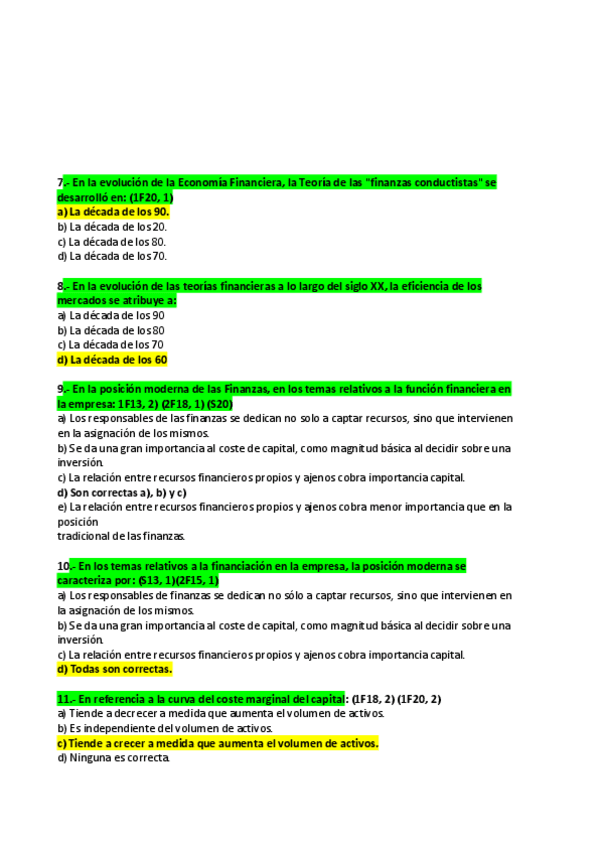 7.- En la evolución de la Economía Financiera, la Teoría de las "finanzas conductistas" se desarrolló en: (1F20, 1)
a) La década de los 90.
b) La década de los 20.
c) La década de los 80.
d) La década de los 70.

8.- En la evolución de las teorías financieras a lo largo del siglo XX, la eficiencia de los mercados se atribuye a:
a) La década de los 90
b) La década de los 80
c) La década de los 70
d) La década de los 60

9.- En la posición moderna de las Finanzas, en los temas relativos a la función financiera en la empresa: 1F13, 2) (2F18, 1) (S20)
a) Los responsables de las finanzas se dedican no solo a captar recursos, sino que intervienen en la asignación de los mismos.
b) Se da una gran importancia al coste de capital, como magnitud básica al decidir sobre una inversión.
c) La relación entre recursos financieros propios y ajenos cobra importancia capital.
d) Son correctas a), b) y c)
e) La relación entre recursos financieros propios y ajenos cobra menor importancia que en la posición
tradicional de las finanzas.

10.- En los temas relativos a la financiación en la empresa, la posición moderna se caracteriza por: (S13, 1)(2F15, 1)
a) Los responsables de finanzas se dedican no sólo a captar recursos, sino que intervienen en la asignación de los mismos.
b) Se da una gran importancia al coste de capital, como magnitud básica al decidir sobre una inversión.
c) La relación entre recursos financieros propios y ajenos cobra importancia capital.
d) Todas son correctas.

11.- En referencia a la curva del coste marginal del capital: (1F18, 2) (1F20, 2)
a) Tiende a decrecer a medida que aumenta el volumen de activos.
b) Es independiente del volumen de activos.
c) Tiende a crecer a medida que aumenta el volumen de activos.
d) Ninguna es correcta.